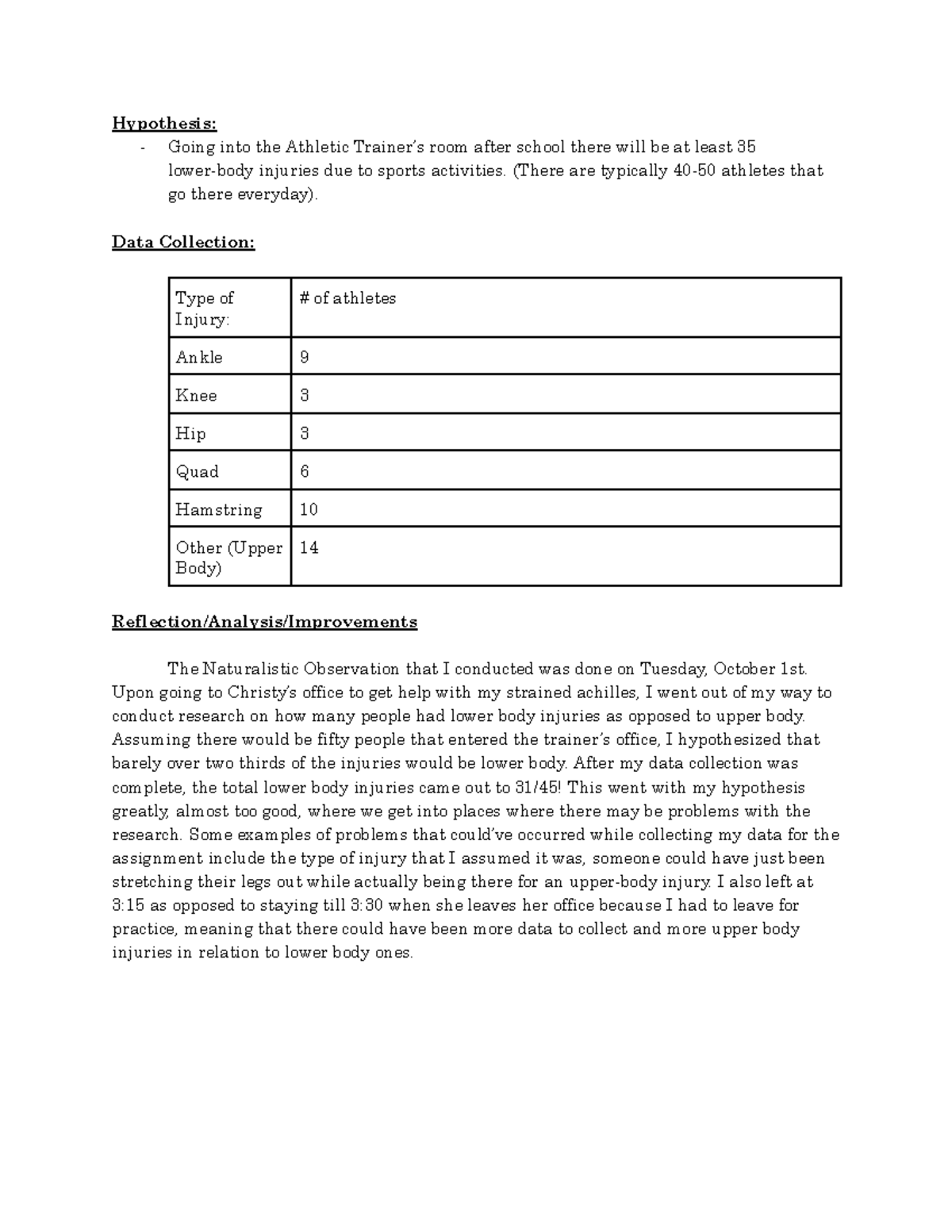 Hypothesis:

- Going into the Athletic Trainer's room after school there will be at least 35 lower-body injuries due to sports activities. (There are typically 40-50 athletes that go there everyday).

Data Collection:

| Type of Injury: | # of athletes |
|---|---|
| Ankle | 9 |
| Knee | 3 |
| Hip | 3 |
| Quad | 6 |
| Hamstring | 10 |
| Other (Upper Body) | 14 |

Reflection/Analysis/Improvements

The Naturalistic Observation that I conducted was done on Tuesday, October 1st. Upon going to Christy's office to get help with my strained achilles, I went out of my way to conduct research on how many people had lower body injuries as opposed to upper body. Assuming there would be fifty people that entered the trainer's office, I hypothesized that barely over two thirds of the injuries would be lower body. After my data collection was complete, the total lower body injuries came out to 31/45! This went with my hypothesis greatly, almost too good, where we get into places where there may be problems with the research. Some examples of problems that could've occurred while collecting my data for the assignment include the type of injury that I assumed it was, someone could have just been stretching their legs out while actually being there for an upper-body injury. I also left at 3:15 as opposed to staying till 3:30 when she leaves her office because I had to leave for practice, meaning that there could have been more data to collect and more upper body injuries in relation to lower body ones.